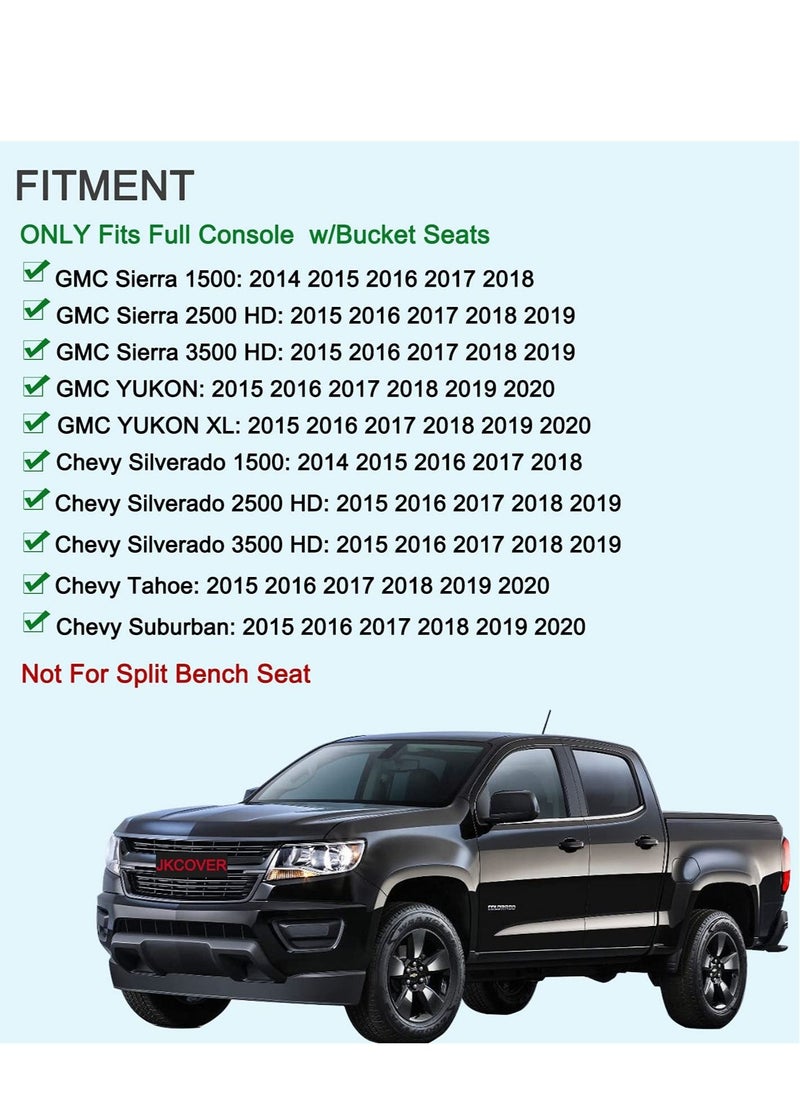 FITMENT

ONLY Fits Full Console w/Bucket Seats

GMC Sierra 1500: 2014 2015 2016 2017 2018

GMC Sierra 2500 HD: 2015 2016 2017 2018 2019

GMC Sierra 3500 HD: 2015 2016 2017 2018 2019

GMC YUKON: 2015 2016 2017 2018 2019 2020

GMC YUKON XL: 2015 2016 2017 2018 2019 2020

Chevy Silverado 1500: 2014 2015 2016 2017 2018

Chevy Silverado 2500 HD: 2015 2016 2017 2018 2019

Chevy Silverado 3500 HD: 2015 2016 2017 2018 2019

Chevy Tahoe: 2015 2016 2017 2018 2019 2020

Chevy Suburban: 2015 2016 2017 2018 2019 2020

Not For Split Bench Seat

JKCOVER

COLORADO